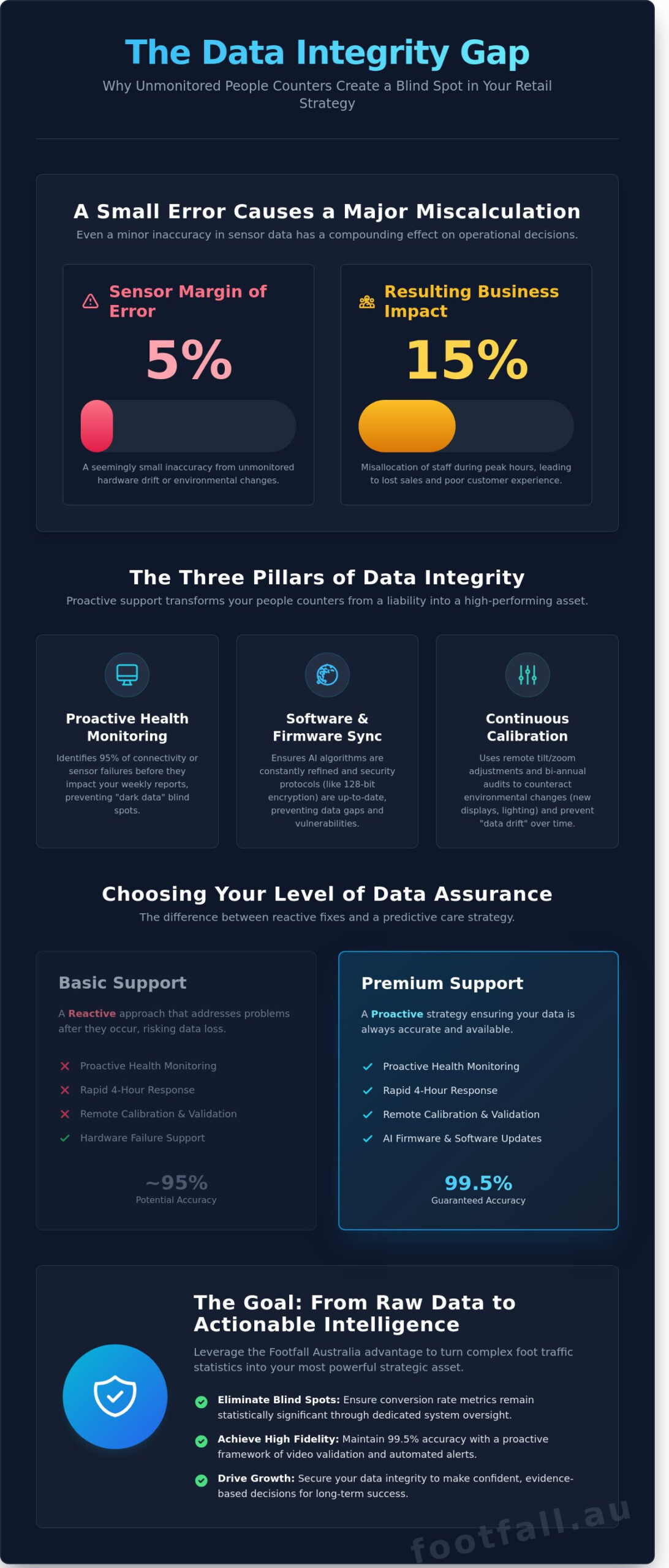 The Data Integrity Gap

Why Unmonitored People Counters Create a Blind Spot in Your Retail Strategy

A Small Error Causes a Major Miscalculation

Even a minor inaccuracy in sensor data has a compounding effect on operational decisions.

Sensor Margin of Error

5%

A seemingly small inaccuracy from unmonitored hardware drift or environmental changes.

Resulting Business Impact

15%

Misallocation of staff during peak hours, leading to lost sales and poor customer experience.

The Three Pillars of Data Integrity

Proactive support transforms your people counters from a liability into a high-performing asset.

Proactive Health Monitoring

Identifies 95% of connectivity or sensor failures before they impact your weekly reports, preventing "dark data" blind spots.

Software & Firmware Sync

Ensures AI algorithms are constantly refined and security protocols (like 128-bit encryption) are up-to-date, preventing data gaps and vulnerabilities.

Continuous Calibration

Uses remote tilt/zoom adjustments and bi-annual audits to counteract environmental changes (new displays, lighting) and prevent "data drift" over time.

Choosing Your Level of Data Assurance

The difference between reactive fixes and a predictive care strategy.

Basic Support

A Reactive approach that addresses problems after they occur, risking data loss.

Proactive Health Monitoring
Rapid 4-Hour Response
Remote Calibration & Validation
Hardware Failure Support

~95%
Potential Accuracy

Premium Support

A Proactive strategy ensuring your data is always accurate and available.

Proactive Health Monitoring
Rapid 4-Hour Response
Remote Calibration & Validation
AI Firmware & Software Updates

99.5%
Guaranteed Accuracy

The Goal: From Raw Data to Actionable Intelligence

Leverage the Footfall Australia advantage to turn complex foot traffic statistics into your most powerful strategic asset.

Eliminate Blind Spots: Ensure conversion rate metrics remain statistically significant through dedicated system oversight.

Achieve High Fidelity: Maintain 99.5% accuracy with a proactive framework of video validation and automated alerts.

Drive Growth: Secure your data integrity to make confident, evidence-based decisions for long-term success.

footfall.au